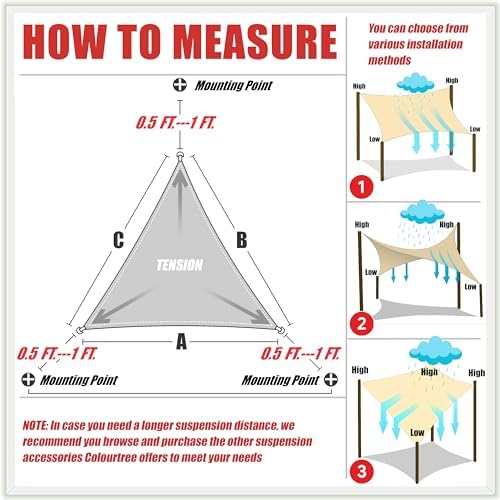 HOW TO MEASURE

Mounting Point

0.5 FT.---1 FT.

C

B

TENSION

A

0.5 FT.---1 FT.

0.5 FT.---1 FT.

Mounting Point

Mounting Point

NOTE: In case you need a longer suspension distance, we recommend you browse and purchase the other suspension accessories Colourtree offers to meet your needs

You can choose from various installation methods

High
High
Low
Low
1

High
High
Low
Low
2

High
High
High
Low
3